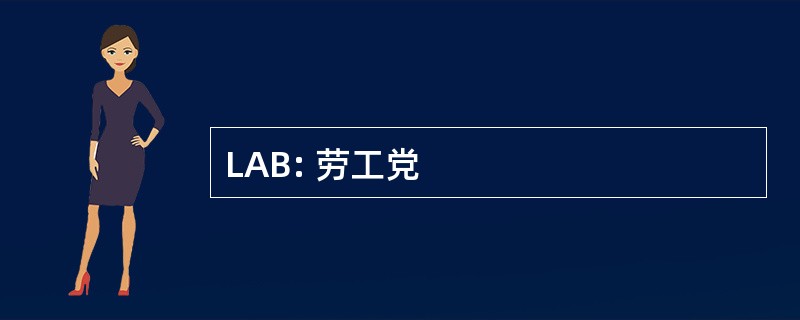 LAB: 劳工党